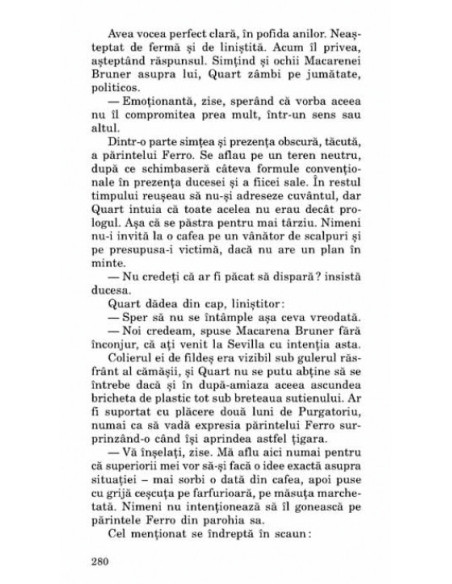 Avea vocea perfect clară, în pofida anilor. Neașteptat de fermă și de liniștită. Acum îl privea, așteptând răspunsul. Simțind și ochii Macarenei Bruner asupra lui, Quart zâmbi pe jumătate, politicos.

— Emoționantă, zise, sperând că vorba aceea nu îl compromitea prea mult, într-un sens sau altul.

Dintr-o parte simțea și prezența obscură, tăcută, a părintelui Ferro. Se aflau pe un teren neutru, după ce schimbaseră câteva formule convenționale în prezența ducesei și a fiicei sale. În restul timpului reușeau să nu-și adreseze cuvântul, dar Quart intuia că toate acelea nu erau decât prologul. Așa că se păstra pentru mai târziu. Nimeni nu-i invită la o cafea pe un vânător de scalpuri și pe presupusa-i victimă, dacă nu are un plan în minte.

— Nu credeți că ar fi păcat să dispară? insistă ducesa.

Quart dădea din cap, liniștitor:

— Sper să nu se întâmple așa ceva vreodată.

— Noi credeam, spuse Macarena Bruner fără înconjur, că ați venit la Sevilla cu intenția asta.

Colierul ei de fildeș era vizibil sub gulerul răsfrânt al cămășii, și Quart nu se putu abține să se întrebe dacă și în după-amiaza aceea ascundea bricheta de plastic tot sub breteaua sutienului. Ar fi suportat cu plăcere două luni de Purgatoriu, numai ca să vadă expresia părintelui Ferro surprinzând-o când își aprindea astfel țigara.

— Vă înșelați, zise. Mă aflu aici numai pentru că superiorii mei vor să-și facă o idee exactă asupra situației – mai sorbi o dată din cafea, apoi puse cu grijă ceșcuța pe farfurioară, pe măsuța marchetată. Nimeni nu intenționează să îl gonească pe părintele Ferro din parohia sa.

Cel menționat se îndreptă în scaun:

280